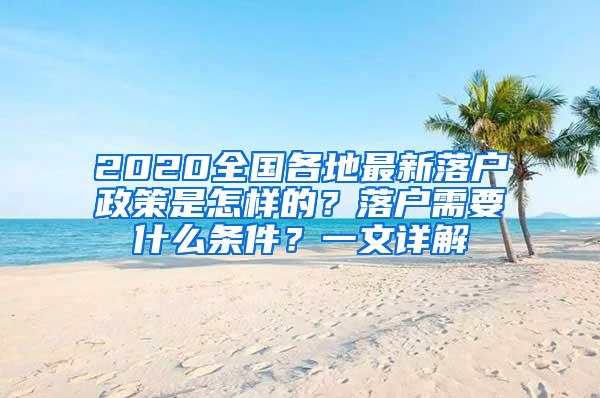 2020全国各地最新落户政策是怎样的？落户需要什么条件？一文详解